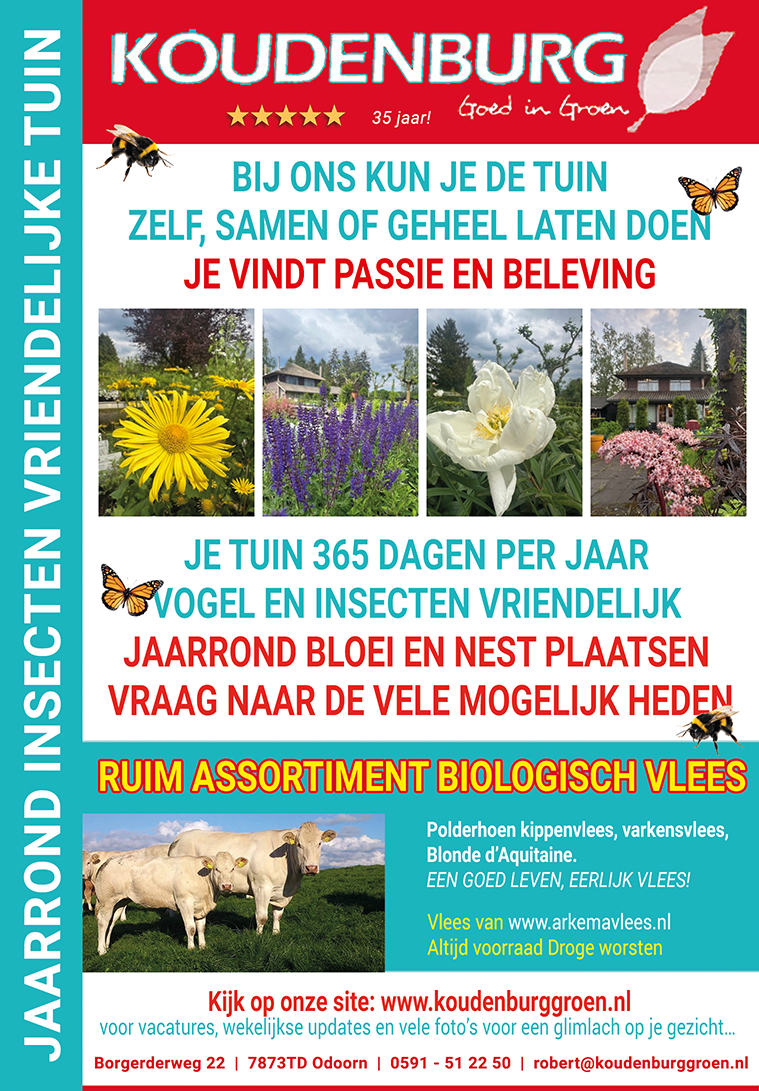 JAARROND INSECTEN VRIENDELIJKE TUIN

KOUDENBURG

★★★★★ 35 jaar!

Goed in Groen

BIJ ONS KUN JE DE TUIN
ZELF, SAMEN OF GEHEEL LATEN DOEN
JE VINDT PASSIE EN BELEVING

JE TUIN 365 DAGEN PER JAAR
VOGEL EN INSECTEN VRIENDELIJK
JAARROND BLOEI EN NEST PLAATSEN
VRAAG NAAR DE VELE MOGELIJK HEDEN

RUIM ASSORTIMENT BIOLOGISCH VLEES

Polderhoen kippenvlees, varkensvlees, Blonde d'Aquitaine.
EEN GOED LEVEN, EERLIJK VLEES!

Vlees van www.arkemavlees.nl
Altijd voorraad Droge worsten

Kijk op onze site: www.koudenburggroen.nl
voor vacatures, wekelijkse updates en vele foto's voor een glimlach op je gezicht...

Borgerderweg 22 | 7873TD Odoorn | 0591 - 51 22 50 | robert@koudenburggroen.nl